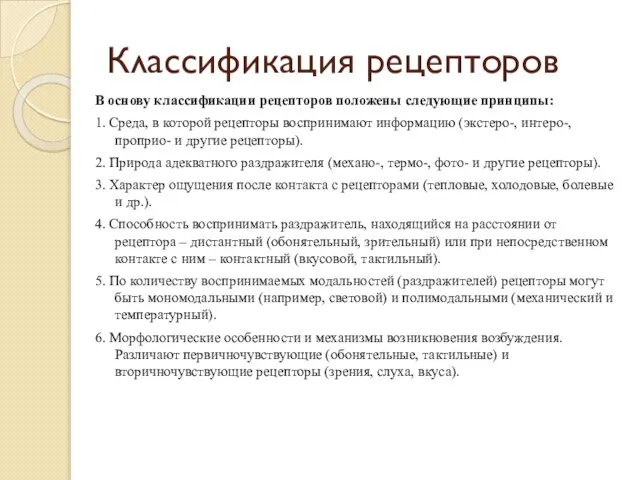 Классификация рецепторов

В основу классификации рецепторов положены следующие принципы:

1. Среда, в которой рецепторы воспринимают информацию (экстеро-, интеро-, проприо- и другие рецепторы).

2. Природа адекватного раздражителя (механо-, термо-, фото- и другие рецепторы).

3. Характер ощущения после контакта с рецепторами (тепловые, холодовые, болевые и др.).

4. Способность воспринимать раздражитель, находящийся на расстоянии от рецептора – дистантный (обонятельный, зрительный) или при непосредственном контакте с ним – контактный (вкусовой, тактильный).

5. По количеству воспринимаемых модальностей (раздражителей) рецепторы могут быть мономодальными (например, световой) и полимодальными (механический и температурный).

6. Морфологические особенности и механизмы возникновения возбуждения. Различают первичночувствующие (обонятельные, тактильные) и вторичночувствующие рецепторы (зрения, слуха, вкуса).